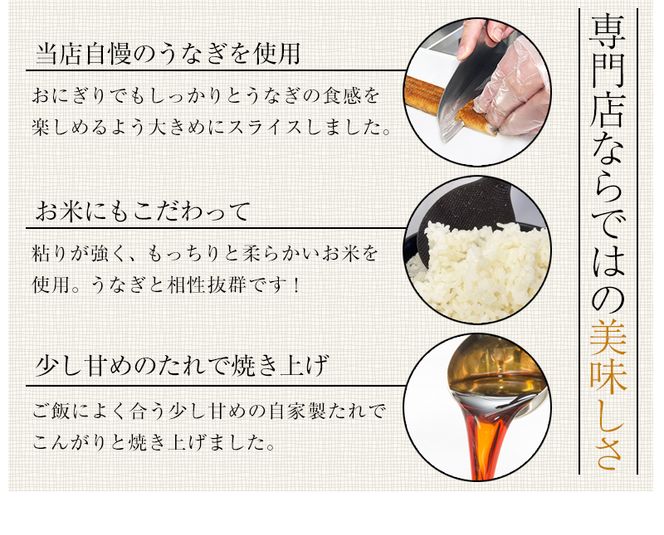 専門店ならではの美味しさ

当店自慢のうなぎを使用

おにぎりでもしっかりとうなぎの食感を楽しめるよう大きめにスライスしました。

お米にもこだわって

粘りが強く、もっちりと柔らかいお米を使用。うなぎと相性抜群です！

少し甘めのたれで焼き上げ

ご飯によく合う少し甘めの自家製たれでこんがりと焼き上げました。